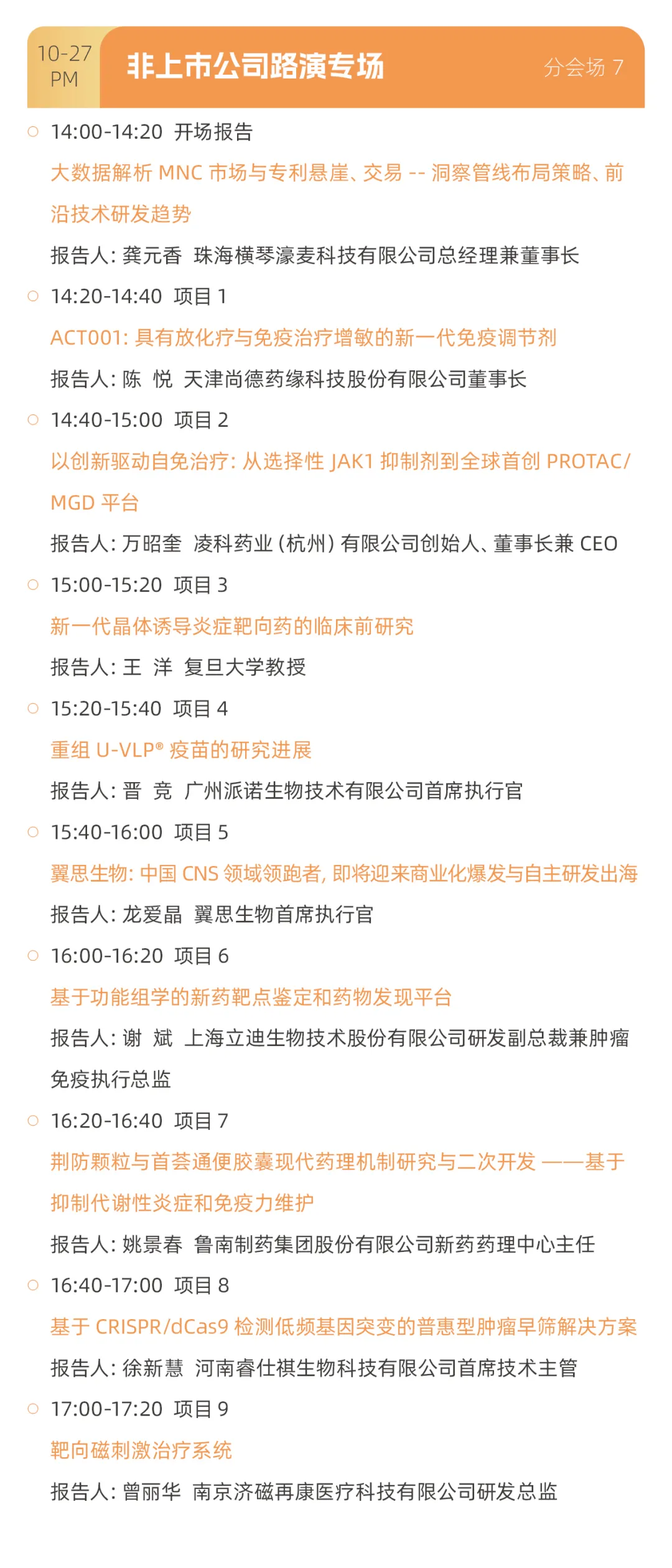 10-27
PM

非上市公司路演专场

分会场 7

14:00-14:20 开场报告

大数据解析 MNC 市场与专利悬崖、交易 -- 洞察管线布局策略、前沿技术研发趋势

报告人: 龚元香 珠海横琴濠麦科技有限公司总经理兼董事长

14:20-14:40 项目 1

ACT001: 具有放化疗与免疫治疗增敏的新一代免疫调节剂

报告人: 陈 悦 天津尚德药缘科技股份有限公司董事长

14:40-15:00 项目 2

以创新驱动自免治疗: 从选择性 JAK1 抑制剂到全球首创 PROTAC/MGD 平台

报告人: 万昭奎 凌科药业 (杭州) 有限公司创始人、董事长兼 CEO

15:00-15:20 项目 3

新一代晶体诱导炎症靶向药的临床前研究

报告人: 王 洋 复旦大学教授

15:20-15:40 项目 4

重组 U-VLP® 疫苗的研究进展

报告人: 晋 竞 广州派诺生物技术有限公司首席执行官

15:40-16:00 项目 5

翼思生物: 中国 CNS 领域领跑者, 即将迎来商业化爆发与自主研发出海

报告人: 龙爱晶 翼思生物首席执行官

16:00-16:20 项目 6

基于功能组学的新药靶点鉴定和药物发现平台

报告人: 谢 斌 上海立迪生物技术股份有限公司研发副总裁兼肿瘤免疫执行总监

16:20-16:40 项目 7

荆防颗粒与首荟通便胶囊现代药理机制研究与二次开发 ——基于抑制代谢性炎症和免疫力维护

报告人: 姚景春 鲁南制药集团股份有限公司新药药理中心主任

16:40-17:00 项目 8

基于 CRISPR/dCas9 检测低频基因突变的普惠型肿瘤早筛解决方案

报告人: 徐新慧 河南睿仕祺生物科技有限公司首席技术主管

17:00-17:20 项目 9

靶向磁刺激治疗系统

报告人: 曾丽华 南京济磁再康医疗科技有限公司研发总监